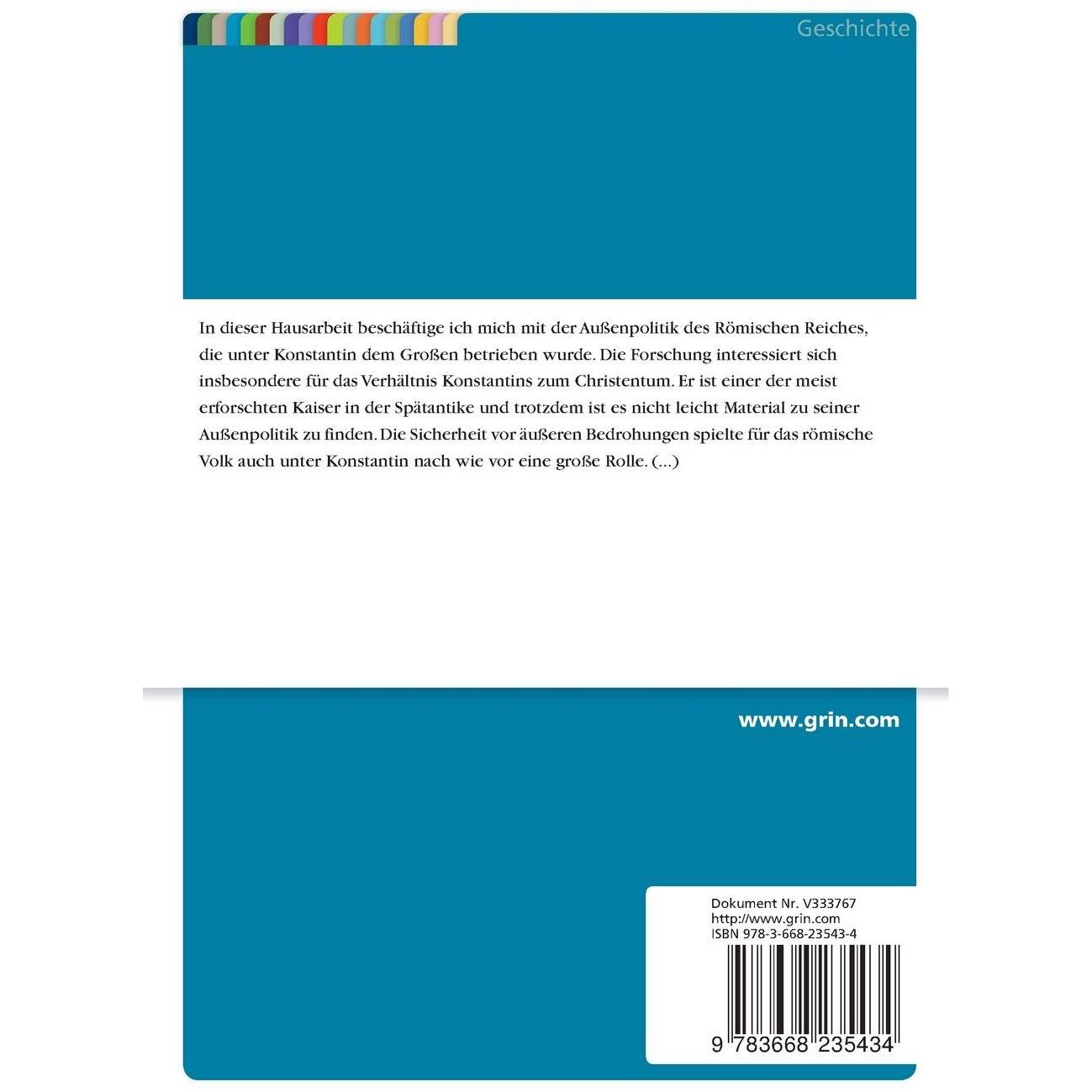 Geschichte

In dieser Hausarbeit beschäftige ich mich mit der Außenpolitik des Römischen Reiches, die unter Konstantin dem Großen betrieben wurde. Die Forschung interessiert sich insbesondere für das Verhältnis Konstantins zum Christentum. Er ist einer der meist erforschten Kaiser in der Spätantike und trotzdem ist es nicht leicht Material zu seiner Außenpolitik zu finden. Die Sicherheit vor äußeren Bedrohungen spielte für das römische Volk auch unter Konstantin nach wie vor eine große Rolle. (...)

www.grin.com

Dokument Nr. V333767
http://www.grin.com
ISBN 978-3-668-23543-4

9 783668 235434